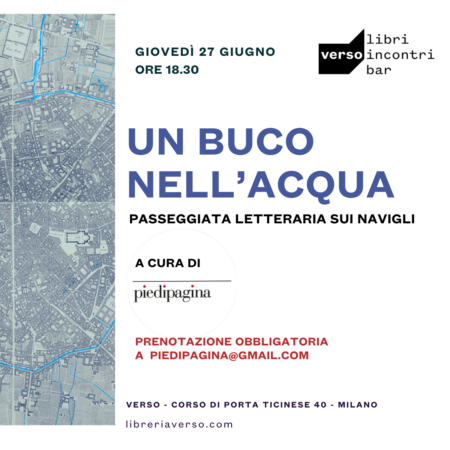 GIOVEDÌ 27 GIUGNO
ORE 18.30

verso libri incontri bar

UN BUCO NELL'ACQUA

PASSEGGIATA LETTERARIA SUI NAVIGLI

A CURA DI

piedipagina

PRENOTAZIONE OBBLIGATORIA A PIEDIPAGINA@GMAIL.COM

VERSO - CORSO DI PORTA TICINESE 40 - MILANO

libreriaverso.com